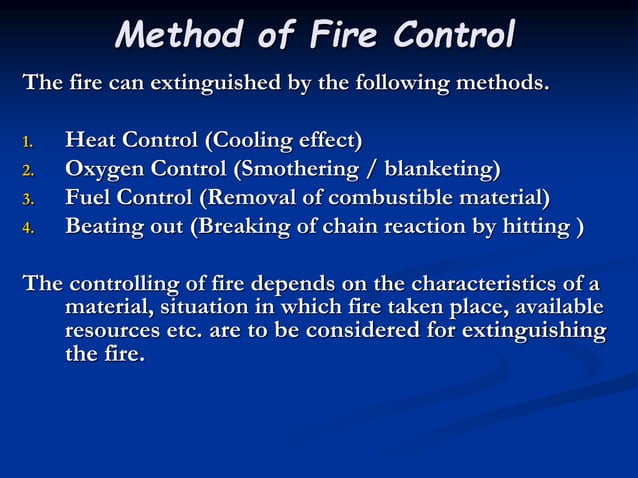 Method of Fire Control

The fire can extinguished by the following methods.

1. Heat Control (Cooling effect)
2. Oxygen Control (Smothering / blanketing)
3. Fuel Control (Removal of combustible material)
4. Beating out (Breaking of chain reaction by hitting )

The controlling of fire depends on the characteristics of a material, situation in which fire taken place, available resources etc. are to be considered for extinguishing the fire.